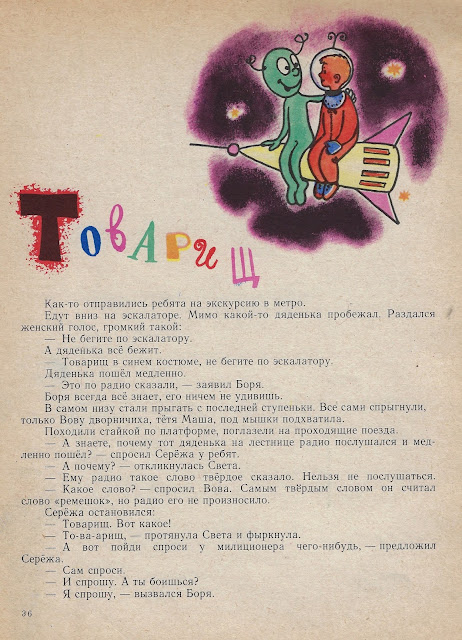 Товарищ

Как-то отправились ребята на экскурсию в метро.

Едут вниз на эскалаторе. Мимо какой-то дяденька пробежал. Раздался женский голос, громкий такой:

— Не бегите по эскалатору.

А дяденька всё бежит.

— Товарищ в синем костюме, не бегите по эскалатору.

Дяденька пошёл медленно.

— Это по радио сказали, — заявил Боря.

Боря всегда всё знает, его ничем не удивишь.

В самом низу стали прыгать с последней ступеньки. Все сами спрыгнули, только Вову дворничиха, тётя Маша, под мышки подхватила.

Походили стайкой по платформе, поглазели на проходящие поезда.

— А знаете, почему тот дяденька на лестнице радио послушался и медленно пошёл? — спросил Серёжа у ребят.

— А почему? — откликнулась Света.

— Ему радио такое слово твёрдое сказало. Нельзя не послушаться.

— Какое слово? — спросил Вова. Самым твёрдым словом он считал слово «ремешок», но радио его не произносило.

Серёжа остановился:

— Товарищ. Вот какое!

— То-ва-арищ, — протянула Света и фыркнула.

— А вот пойди спроси у милиционера чего-нибудь, — предложил Серёжа.

— Сам спроси.

— И спрошу. А ты боишься?

— Я спрошу, — вызвался Боря.

36